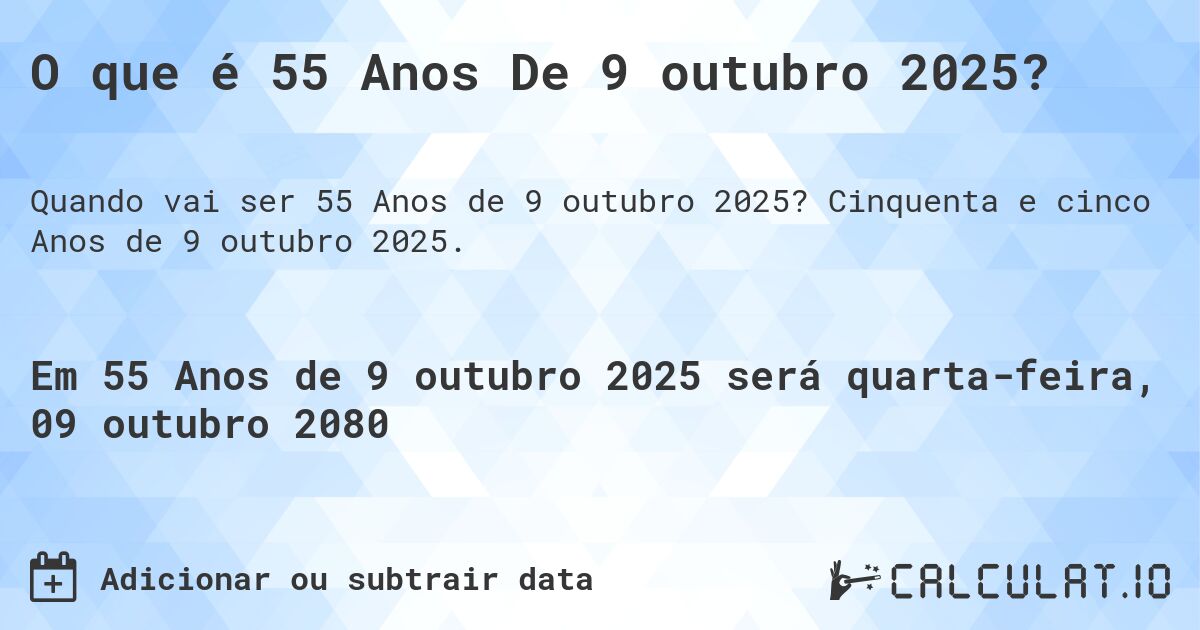 O que é 55 Anos De 9 outubro 2025?

Quando vai ser 55 Anos de 9 outubro 2025? Cinquenta e cinco Anos de 9 outubro 2025.

Em 55 Anos de 9 outubro 2025 será quarta-feira, 09 outubro 2080

Adicionar ou subtrair data

CALCULAT.IO